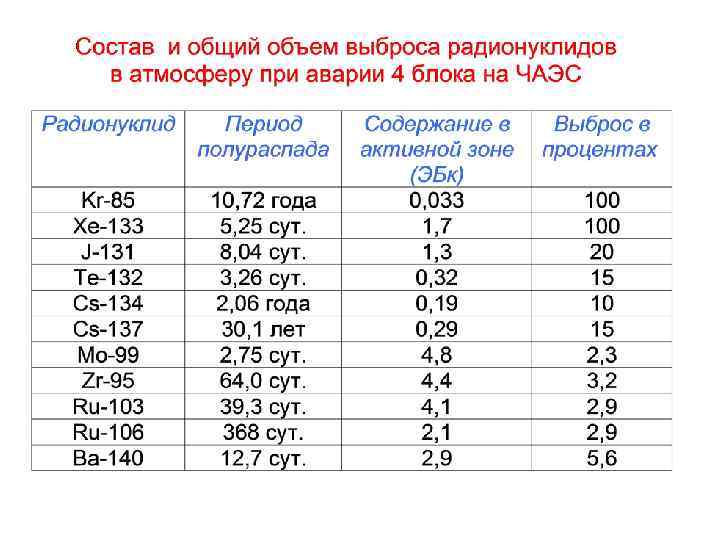 Состав и общий объем выброса радионуклидов в атмосферу при аварии 4 блока на ЧАЭС

| Радионуклид | Период полураспада | Содержание в активной зоне (ЭБк) | Выброс в процентах |
|---|---|---|---|
| Kr-85 | 10,72 года | 0,033 | 100 |
| Xe-133 | 5,25 сут. | 1,7 | 100 |
| J-131 | 8,04 сут. | 1,3 | 20 |
| Te-132 | 3,26 сут. | 0,32 | 15 |
| Cs-134 | 2,06 года | 0,19 | 10 |
| Cs-137 | 30,1 лет | 0,29 | 15 |
| Mo-99 | 2,75 сут. | 4,8 | 2,3 |
| Zr-95 | 64,0 сут. | 4,4 | 3,2 |
| Ru-103 | 39,3 сут. | 4,1 | 2,9 |
| Ru-106 | 368 сут. | 2,1 | 2,9 |
| Ba-140 | 12,7 сут. | 2,9 | 5,6 |